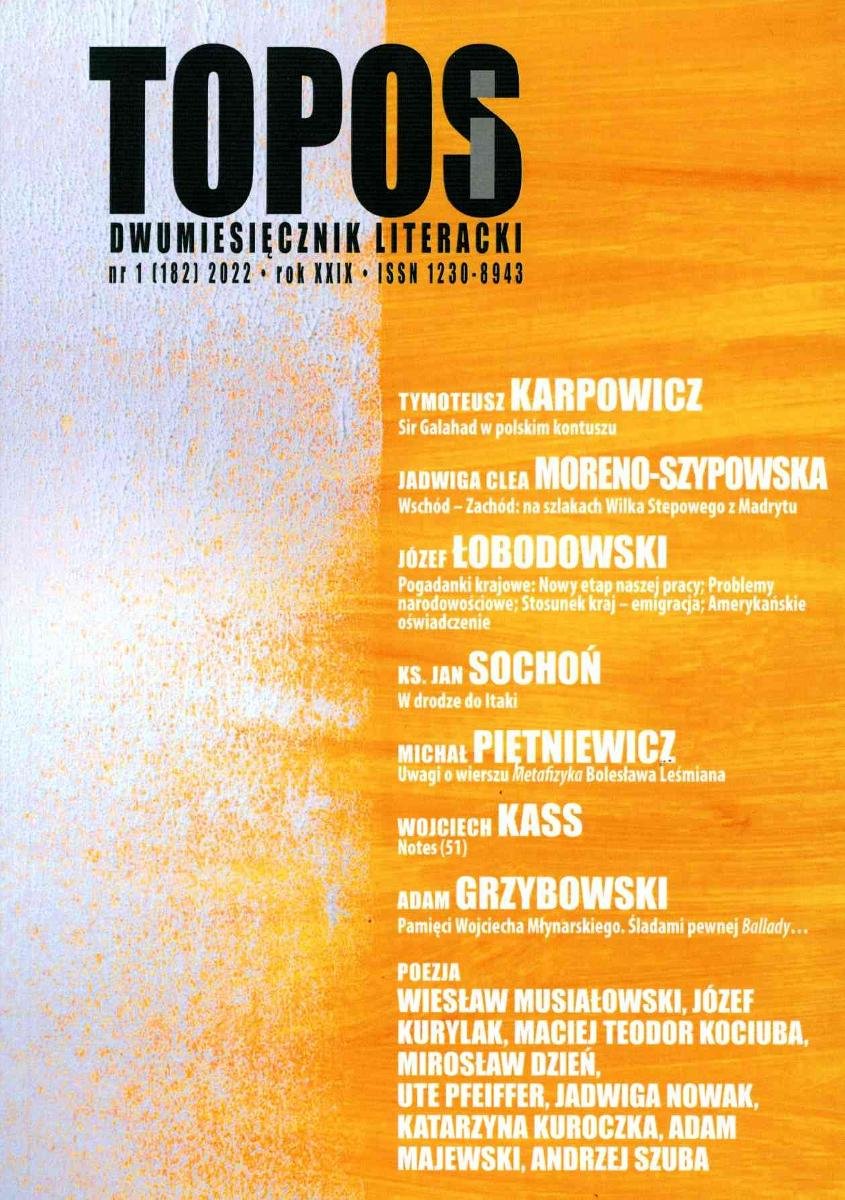 TOPOS
DWUMIESIĘCZNIK LITERACKI
nr 1 (182) 2022 • rok XXIX • ISSN 1230-8943

TYMOTEUSZ KARPOWICZ
Sir Galahad w polskim kontuszu

JADWIGA CLEA MORENO-SZYPOWSKA
Wschód – Zachód: na szlakach Wilka Stepowego z Madrytu

JÓZEF ŁOBODOWSKI
Pogadanki krajowe: Nowy etap naszej pracy; Problemy narodowościowe; Stosunek kraj – emigracja; Amerykańskie oświadczenie

KS. JAN SOCHOŃ
W drodze do Itaki

MICHAŁ PIĘTNIEWICZ
Uwagi o wierszu Metafizyka Bolesława Leśmiana

WOJCIECH KASS
Notes (51)

ADAM GRZYBOWSKI
Pamięci Wojciecha Młynarskiego. Śladami pewnej Ballady…

POEZJA
WIESŁAW MUSIAŁOWSKI, JÓZEF KURYLAK, MACIEJ TEODOR KOCIUBA, MIROSŁAW DZIEŃ, UTE PFEIFFER, JADWIGA NOWAK, KATARZYNA KUROCZKA, ADAM MAJEWSKI, ANDRZEJ SZUBA